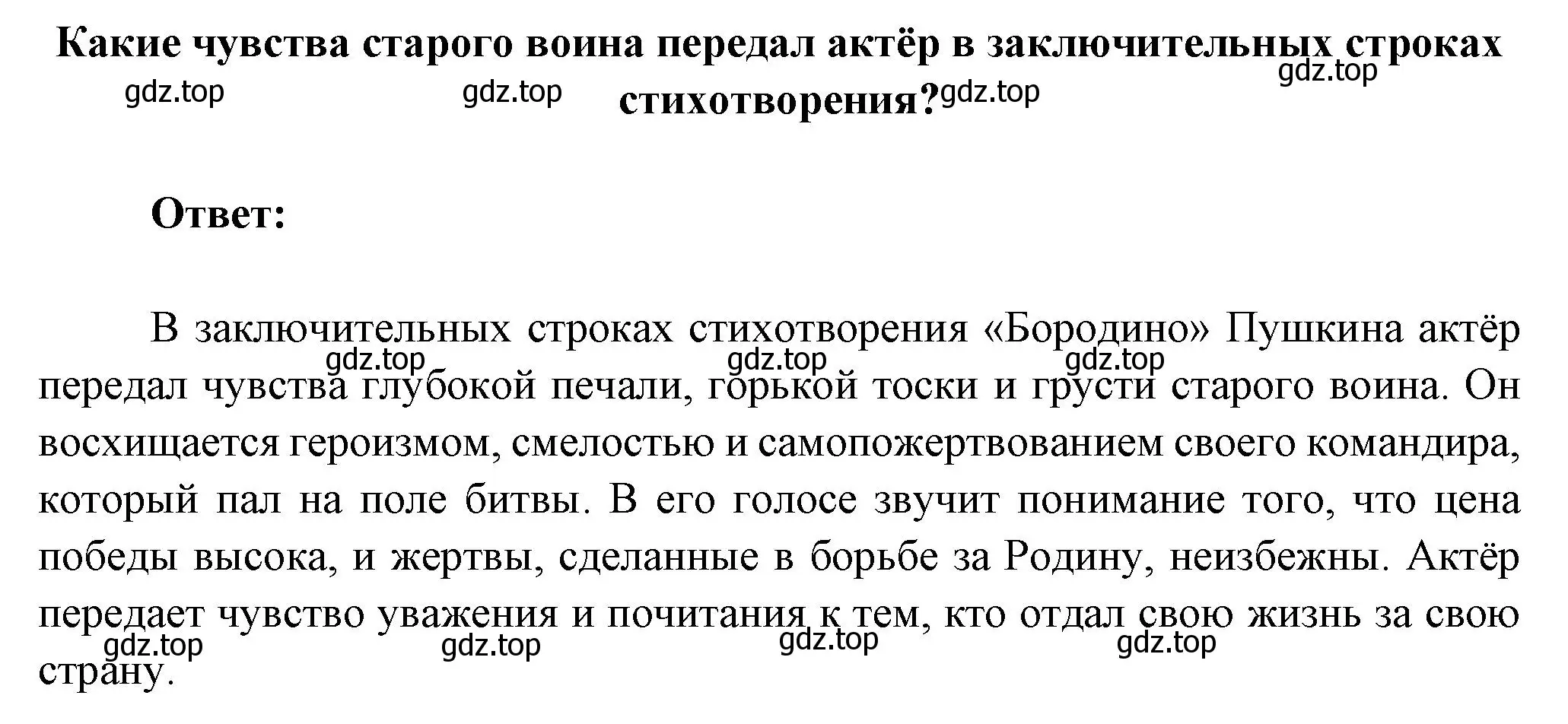 Какие чувства старого воина передал актёр в заключительных строках стихотворения?

gdz.top gdz.top gdz.top gdz.top

Ответ:

В заключительных строках стихотворения «Бородино» Пушкина актёр передал чувства глубокой печали, горькой тоски и грусти старого воина. Он восхищается героизмом, смелостью и самопожертвованием своего командира, который пал на поле битвы. В его голосе звучит понимание того, что цена победы высока, и жертвы, сделанные в борьбе за Родину, неизбежны. Актёр передает чувство уважения и почитания к тем, кто отдал свою жизнь за свою страну.

gdz.top gdz.top gdz.top
gdz.top gdz.top gdz.top gdz.top